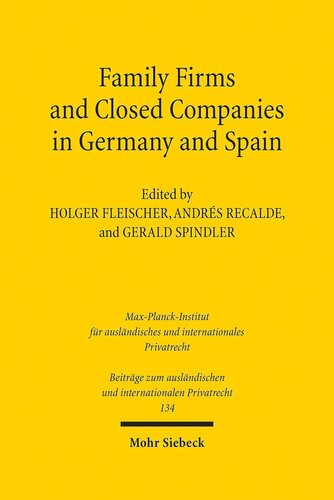 Family Firms and Closed Companies in Germany and Spain

Edited by
HOLGER FLEISCHER, ANDRÉS RECALDE, and GERALD SPINDLER

Max-Planck-Institut für ausländisches und internationales Privatrecht

Beiträge zum ausländischen und internationalen Privatrecht
134

Mohr Siebeck